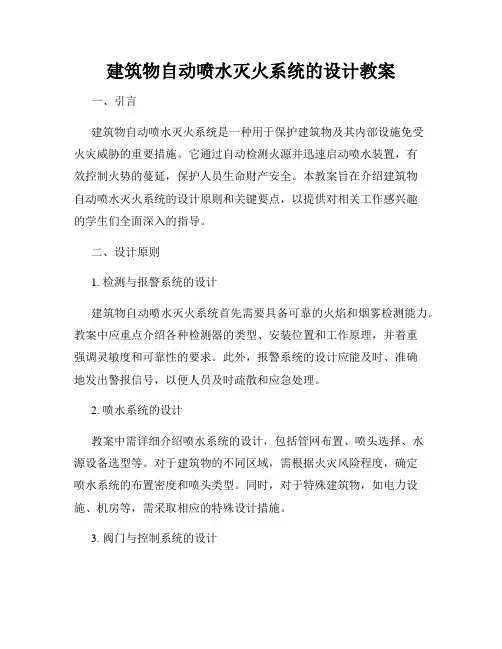 建筑物自动喷水灭火系统的设计教案

一、引言

建筑物自动喷水灭火系统是一种用于保护建筑物及其内部设施免受火灾威胁的重要措施。它通过自动检测火源并迅速启动喷水装置，有效控制火势的蔓延，保护人员生命财产安全。本教案旨在介绍建筑物自动喷水灭火系统的设计原则和关键要点，以提供对相关工作感兴趣的学生们全面深入的指导。

二、设计原则

1. 检测与报警系统的设计

建筑物自动喷水灭火系统首先需要具备可靠的火焰和烟雾检测能力。教案中应重点介绍各种检测器的类型、安装位置和工作原理，并着重强调灵敏度和可靠性的要求。此外，报警系统的设计应能及时、准确地发出警报信号，以便人员及时疏散和应急处理。

2. 喷水系统的设计

教案中需详细介绍喷水系统的设计，包括管网布置、喷头选择、水源设备选型等。对于建筑物的不同区域，需根据火灾风险程度，确定喷水系统的布置密度和喷头类型。同时，对于特殊建筑物，如电力设施、机房等，需采取相应的特殊设计措施。

3. 阀门与控制系统的设计